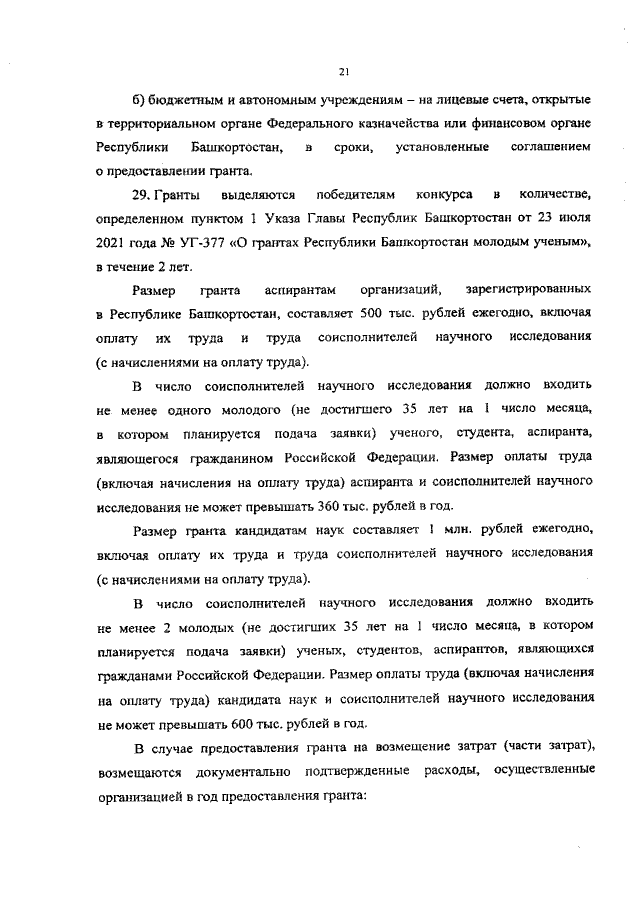 21

б) бюджетным и автономным учреждениям – на лицевые счета, открытые в территориальном органе Федерального казначейства или финансовом органе Республики Башкортостан, в сроки, установленные соглашением о предоставлении гранта.

29. Гранты выделяются победителям конкурса в количестве, определенном пунктом 1 Указа Главы Республик Башкортостан от 23 июля 2021 года № УГ-377 «О грантах Республики Башкортостан молодым ученым», в течение 2 лет.

Размер гранта аспирантам организаций, зарегистрированных в Республике Башкортостан, составляет 500 тыс. рублей ежегодно, включая оплату их труда и труда соисполнителей научного исследования (с начислениями на оплату труда).

В число соисполнителей научного исследования должно входить не менее одного молодого (не достигшего 35 лет на 1 число месяца, в котором планируется подача заявки) ученого, студента, аспиранта, являющегося гражданином Российской Федерации. Размер оплаты труда (включая начисления на оплату труда) аспиранта и соисполнителей научного исследования не может превышать 360 тыс. рублей в год.

Размер гранта кандидатам наук составляет 1 млн. рублей ежегодно, включая оплату их труда и труда соисполнителей научного исследования (с начислениями на оплату труда).

В число соисполнителей научного исследования должно входить не менее 2 молодых (не достигших 35 лет на 1 число месяца, в котором планируется подача заявки) ученых, студентов, аспирантов, являющихся гражданами Российской Федерации. Размер оплаты труда (включая начисления на оплату труда) кандидата наук и соисполнителей научного исследования не может превышать 600 тыс. рублей в год.

В случае предоставления гранта на возмещение затрат (части затрат), возмещаются документально подтвержденные расходы, осуществленные организацией в год предоставления гранта: